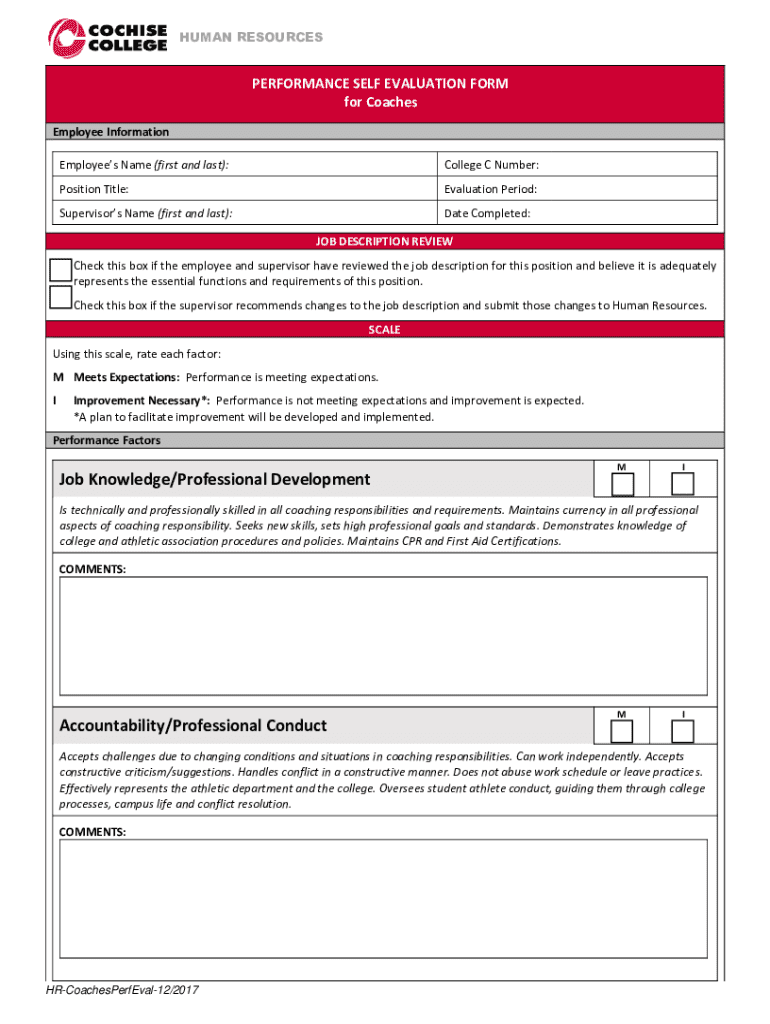 COCHISE COLLEGE HUMAN RESOURCES

PERFORMANCE SELF EVALUATION FORM
for Coaches

Employee Information

| Employee's Name (first and last): | College C Number: |
|---|---|
| Position Title: | Evaluation Period: |
| Supervisor's Name (first and last): | Date Completed: |

JOB DESCRIPTION REVIEW

Check this box if the employee and supervisor have reviewed the job description for this position and believe it is adequately represents the essential functions and requirements of this position.

Check this box if the supervisor recommends changes to the job description and submit those changes to Human Resources.

SCALE

Using this scale, rate each factor:

M Meets Expectations: Performance is meeting expectations.

I Improvement Necessary*: Performance is not meeting expectations and improvement is expected.
*A plan to facilitate improvement will be developed and implemented.

Performance Factors

Job Knowledge/Professional Development
M I

Is technically and professionally skilled in all coaching responsibilities and requirements. Maintains currency in all professional aspects of coaching responsibility. Seeks new skills, sets high professional goals and standards. Demonstrates knowledge of college and athletic association procedures and policies. Maintains CPR and First Aid Certifications.

COMMENTS:

Accountability/Professional Conduct
M I

Accepts challenges due to changing conditions and situations in coaching responsibilities. Can work independently. Accepts constructive criticism/suggestions. Handles conflict in a constructive manner. Does not abuse work schedule or leave practices. Effectively represents the athletic department and the college. Oversees student athlete conduct, guiding them through college processes, campus life and conflict resolution.

COMMENTS:

HR-CoachesPerfEval-12/2017